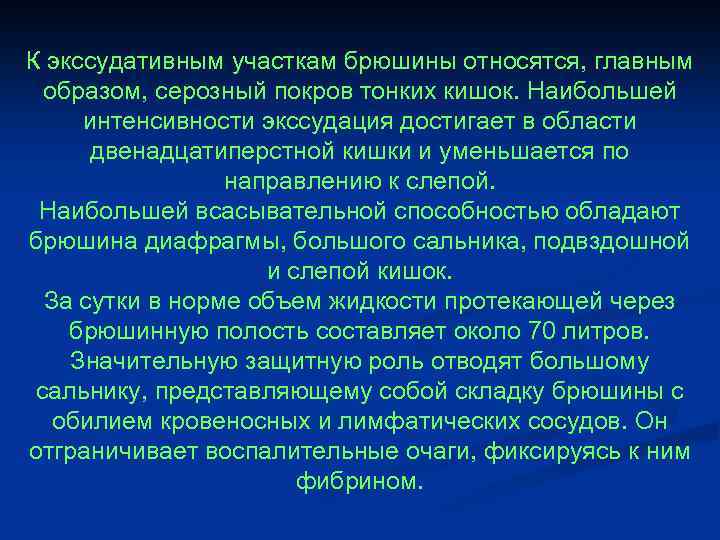 К экссудативным участкам брюшины относятся, главным образом, серозный покров тонких кишок. Наибольшей интенсивности экссудация достигает в области двенадцатиперстной кишки и уменьшается по направлению к слепой.
Наибольшей всасывательной способностью обладают брюшина диафрагмы, большого сальника, подвздошной и слепой кишок.
За сутки в норме объем жидкости протекающей через брюшинную полость составляет около 70 литров.
Значительную защитную роль отводят большому сальнику, представляющему собой складку брюшины с обилием кровеносных и лимфатических сосудов. Он отграничивает воспалительные очаги, фиксируясь к ним фибрином.